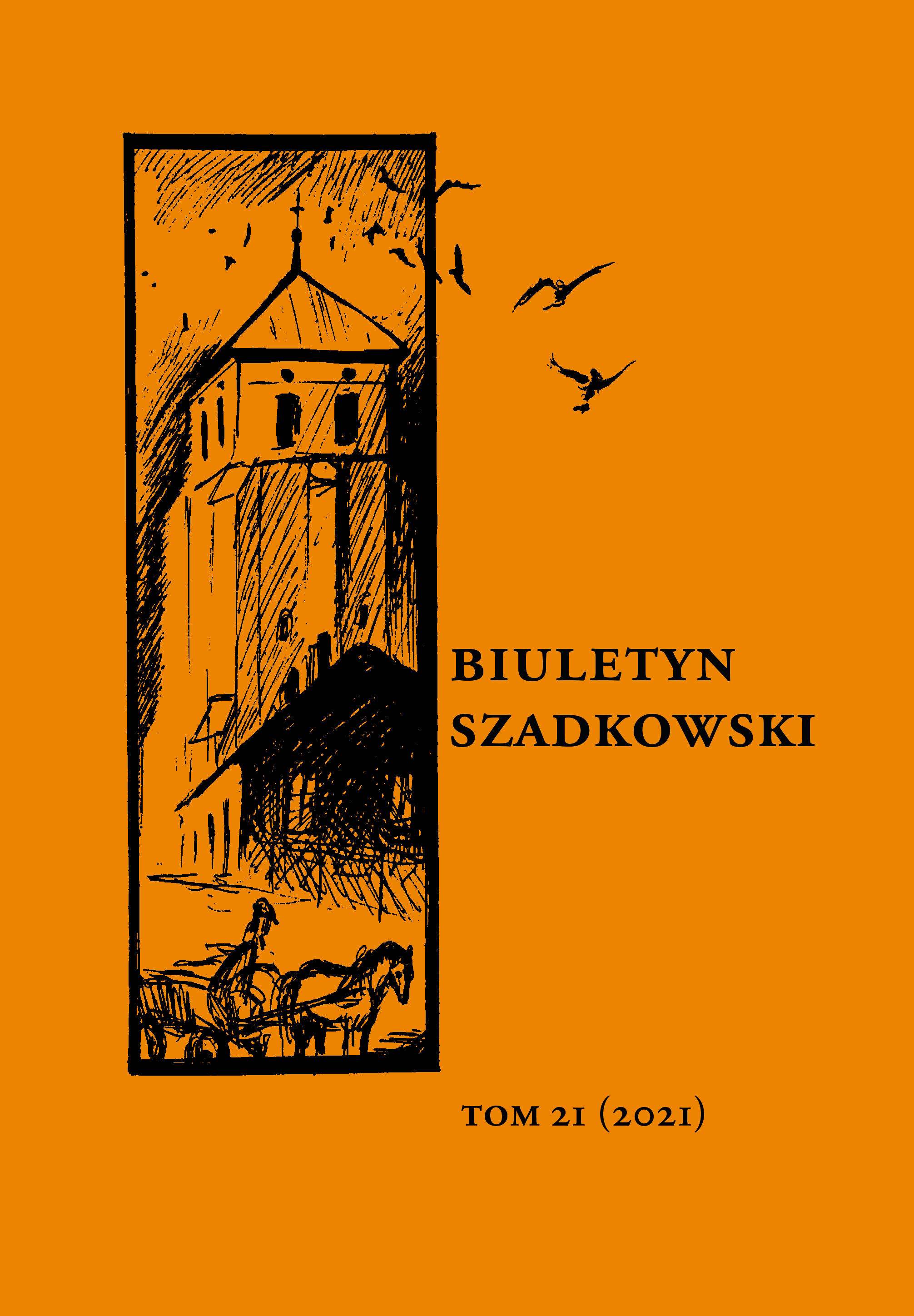 BIULETYN SZADKOWSKI

TOM 21 (2021)